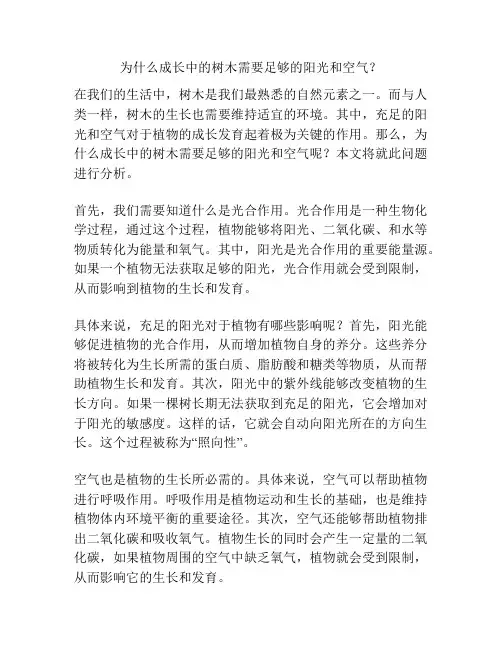 为什么成长中的树木需要足够的阳光和空气？

在我们的生活中，树木是我们最熟悉的自然元素之一。而与人类一样，树木的生长也需要维持适宜的环境。其中，充足的阳光和空气对于植物的成长发育起着极为关键的作用。那么，为什么成长中的树木需要足够的阳光和空气呢？本文将就此问题进行分析。

首先，我们需要知道什么是光合作用。光合作用是一种生物化学过程，通过这个过程，植物能够将阳光、二氧化碳、和水等物质转化为能量和氧气。其中，阳光是光合作用的重要能量源。如果一个植物无法获取足够的阳光，光合作用就会受到限制，从而影响到植物的生长和发育。

具体来说，充足的阳光对于植物有哪些影响呢？首先，阳光能够促进植物的光合作用，从而增加植物自身的养分。这些养分将被转化为生长所需的蛋白质、脂肪酸和糖类等物质，从而帮助植物生长和发育。其次，阳光中的紫外线能够改变植物的生长方向。如果一棵树长期无法获取到充足的阳光，它会增加对于阳光的敏感度。这样的话，它就会自动向阳光所在的方向生长。这个过程被称为“照向性”。

空气也是植物的生长所必需的。具体来说，空气可以帮助植物进行呼吸作用。呼吸作用是植物运动和生长的基础，也是维持植物体内环境平衡的重要途径。其次，空气还能够帮助植物排出二氧化碳和吸收氧气。植物生长的同时会产生一定量的二氧化碳，如果植物周围的空气中缺乏氧气，植物就会受到限制，从而影响它的生长和发育。